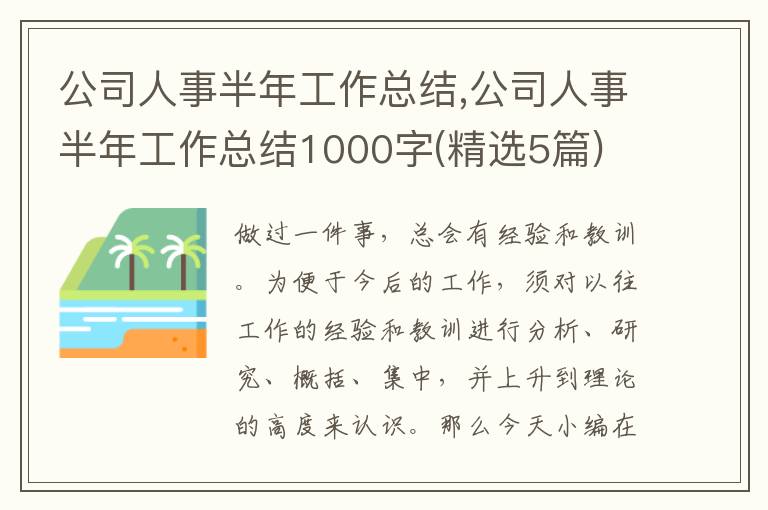 公司人事半年工作总结,公司人事半年工作总结1000字(精选5篇)

做过一件事，总会有经验和教训。为便于今后的工作，须对以往工作的经验和教训进行分析、研究、概括、集中，并上升到理论的高度来认识。那么今天小编在